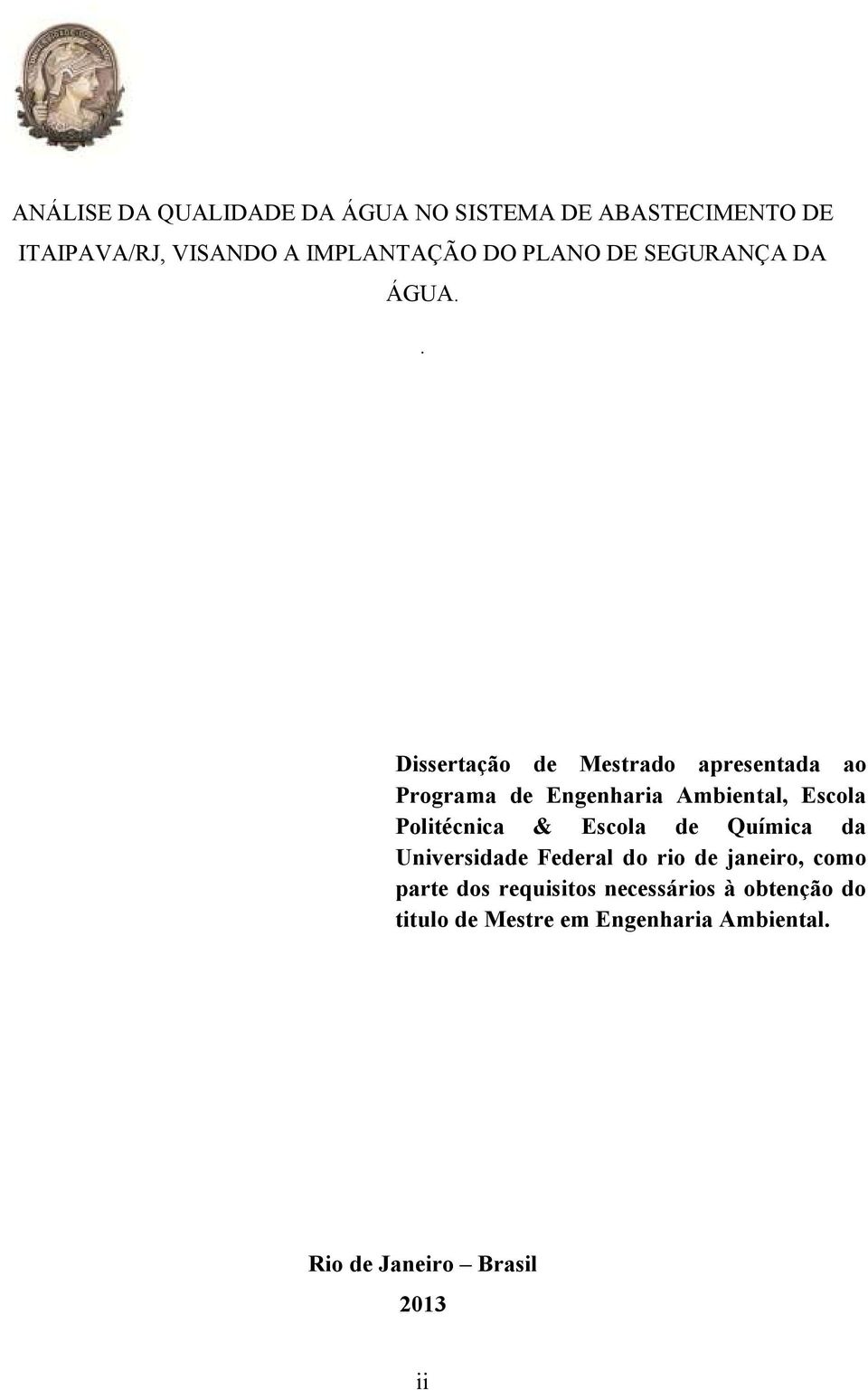 ANÁLISE DA QUALIDADE DA ÁGUA NO SISTEMA DE ABASTECIMENTO DE ITAIPAVA/RJ, VISANDO A IMPLANTAÇÃO DO PLANO DE SEGURANÇA DA ÁGUA.

.

Dissertação de Mestrado apresentada ao Programa de Engenharia Ambiental, Escola Politécnica & Escola de Química da Universidade Federal do rio de janeiro, como parte dos requisitos necessários à obtenção do titulo de Mestre em Engenharia Ambiental.

Rio de Janeiro – Brasil

2013

ii